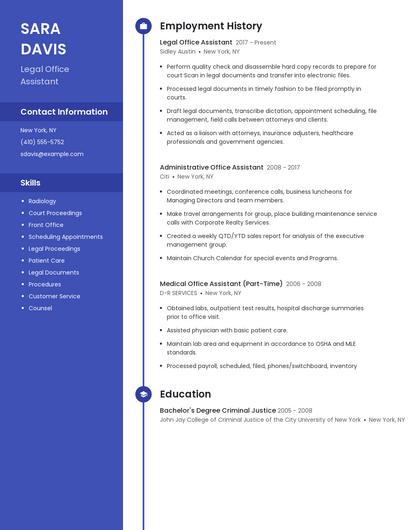 SARA DAVIS

Legal Office Assistant

Contact Information

New York, NY

(410) 555-5752

sdavis@example.com

Skills

- Radiology
- Court Proceedings
- Front Office
- Scheduling Appointments
- Legal Proceedings
- Patient Care
- Legal Documents
- Procedures
- Customer Service
- Counsel

Employment History

Legal Office Assistant 2017 - Present
Sidley Austin • New York, NY

- Perform quality check and disassemble hard copy records to prepare for court Scan in legal documents and transfer into electronic files.
- Processed legal documents in timely fashion to be filed promptly in courts.
- Draft legal documents, transcribe dictation, appointment scheduling, file management, field calls between attorneys and clients.
- Acted as a liaison with attorneys, insurance adjusters, healthcare professionals and government agencies.

Administrative Office Assistant 2008 - 2017
Citi • New York, NY

- Coordinated meetings, conference calls, business luncheons for Managing Directors and team members.
- Make travel arrangements for group, place building maintenance service calls with Corporate Realty Services.
- Created a weekly QTD/YTD sales report for analysis of the executive management group.
- Maintain Church Calendar for special events and Programs.

Medical Office Assistant (Part-Time) 2006 - 2008
D-R SERVICES • New York, NY

- Obtained labs, outpatient test results, hospital discharge summaries prior to office visit.
- Assisted physician with basic patient care.
- Maintain lab area and equipment in accordance to OSHA and MLE standards.
- Processed payroll, scheduled, filed, phones/switchboard, inventory

Education

Bachelor's Degree Criminal Justice 2005 - 2008
John Jay College of Criminal Justice of the City University of New York • New York, NY